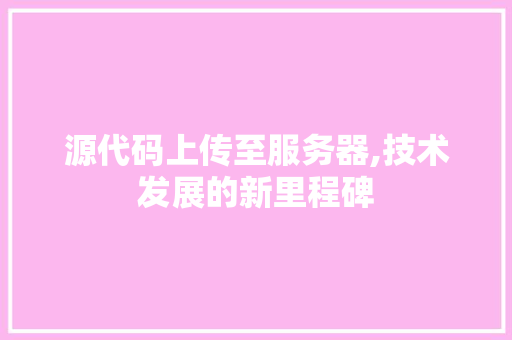 源代码上传至服务器,技术发展的新里程碑